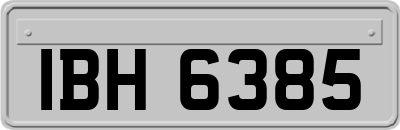 IBH 6385